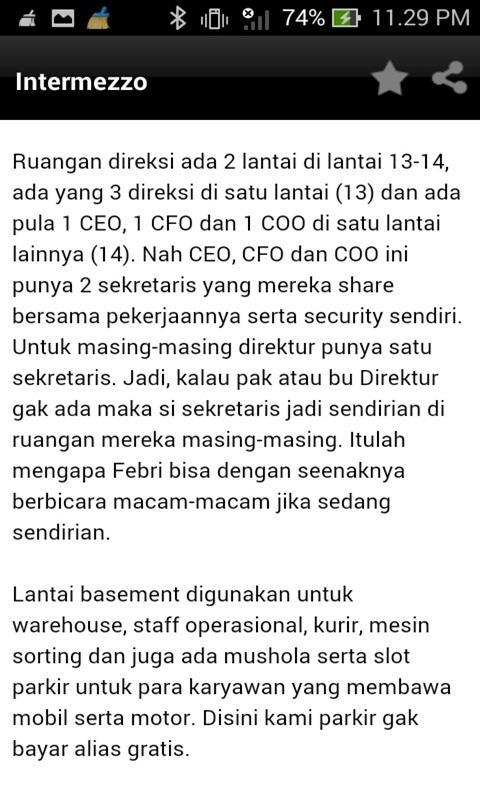 74% 11.29 PM

Intermezzo

Ruangan direksi ada 2 lantai di lantai 13-14, ada yang 3 direksi di satu lantai (13) dan ada pula 1 CEO, 1 CFO dan 1 COO di satu lantai lainnya (14). Nah CEO, CFO dan COO ini punya 2 sekretaris yang mereka share bersama pekerjaannya serta security sendiri. Untuk masing-masing direktur punya satu sekretaris. Jadi, kalau pak atau bu Direktur gak ada maka si sekretaris jadi sendirian di ruangan mereka masing-masing. Itulah mengapa Febri bisa dengan seenaknya berbicara macam-macam jika sedang sendirian.

Lantai basement digunakan untuk warehouse, staff operasional, kurir, mesin sorting dan juga ada mushola serta slot parkir untuk para karyawan yang membawa mobil serta motor. Disini kami parkir gak bayar alias gratis.